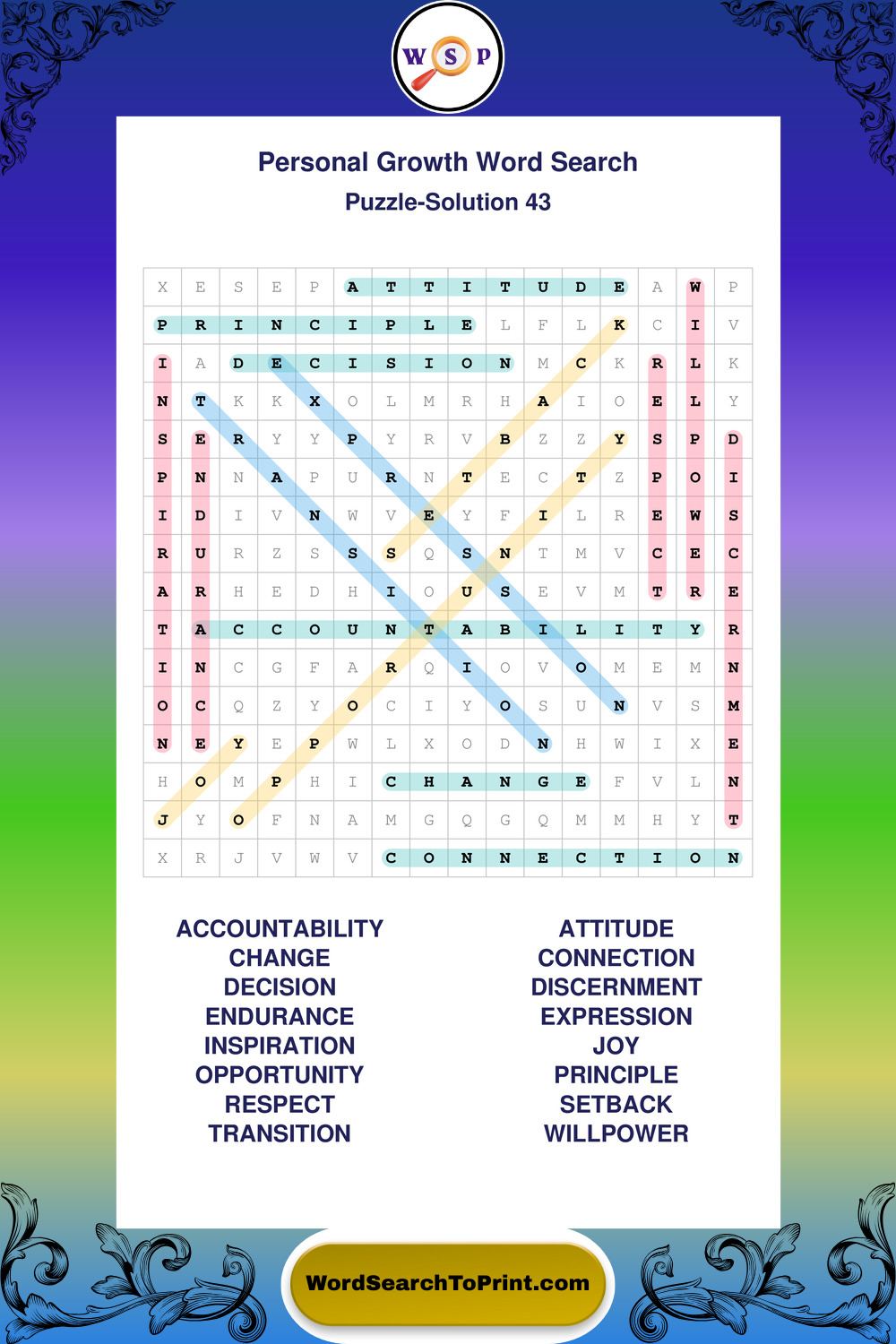 W S P

Personal Growth Word Search
Puzzle-Solution 43

| X | E | S | E | P | A | T | T | I | T | U | D | E | A | W | P |
|---|---|---|---|---|---|---|---|---|---|---|---|---|---|---|---|
| P | R | I | N | C | I | P | L | E | L | F | L | K | C | I | V |
| I | A | D | E | C | I | S | I | O | N | M | C | K | R | L | K |
| N | T | K | K | X | O | L | M | R | H | A | I | O | E | L | Y |
| S | E | R | Y | Y | P | Y | R | V | B | Z | Z | Y | S | P | D |
| P | N | N | A | P | U | R | N | T | E | C | T | Z | P | O | I |
| I | D | I | V | N | W | V | E | Y | F | I | L | R | E | W | S |
| R | U | R | Z | S | S | S | Q | S | N | T | M | V | C | E | C |
| A | R | H | E | D | H | I | O | U | S | E | V | M | T | R | E |
| T | A | C | C | O | U | N | T | A | B | I | L | I | T | Y | R |
| I | N | C | G | F | A | R | Q | I | O | V | O | M | E | M | N |
| O | C | Q | Z | Y | O | C | I | Y | O | S | U | N | V | S | M |
| N | E | Y | E | P | W | L | X | O | D | N | H | W | I | X | E |
| H | O | M | P | H | I | C | H | A | N | G | E | F | V | L | N |
| J | Y | O | F | N | A | M | G | Q | G | Q | M | M | H | Y | T |
| X | R | J | V | W | V | C | O | N | N | E | C | T | I | O | N |

ACCOUNTABILITY
CHANGE
DECISION
ENDURANCE
INSPIRATION
OPPORTUNITY
RESPECT
TRANSITION

ATTITUDE
CONNECTION
DISCERNMENT
EXPRESSION
JOY
PRINCIPLE
SETBACK
WILLPOWER

WordSearchToPrint.com